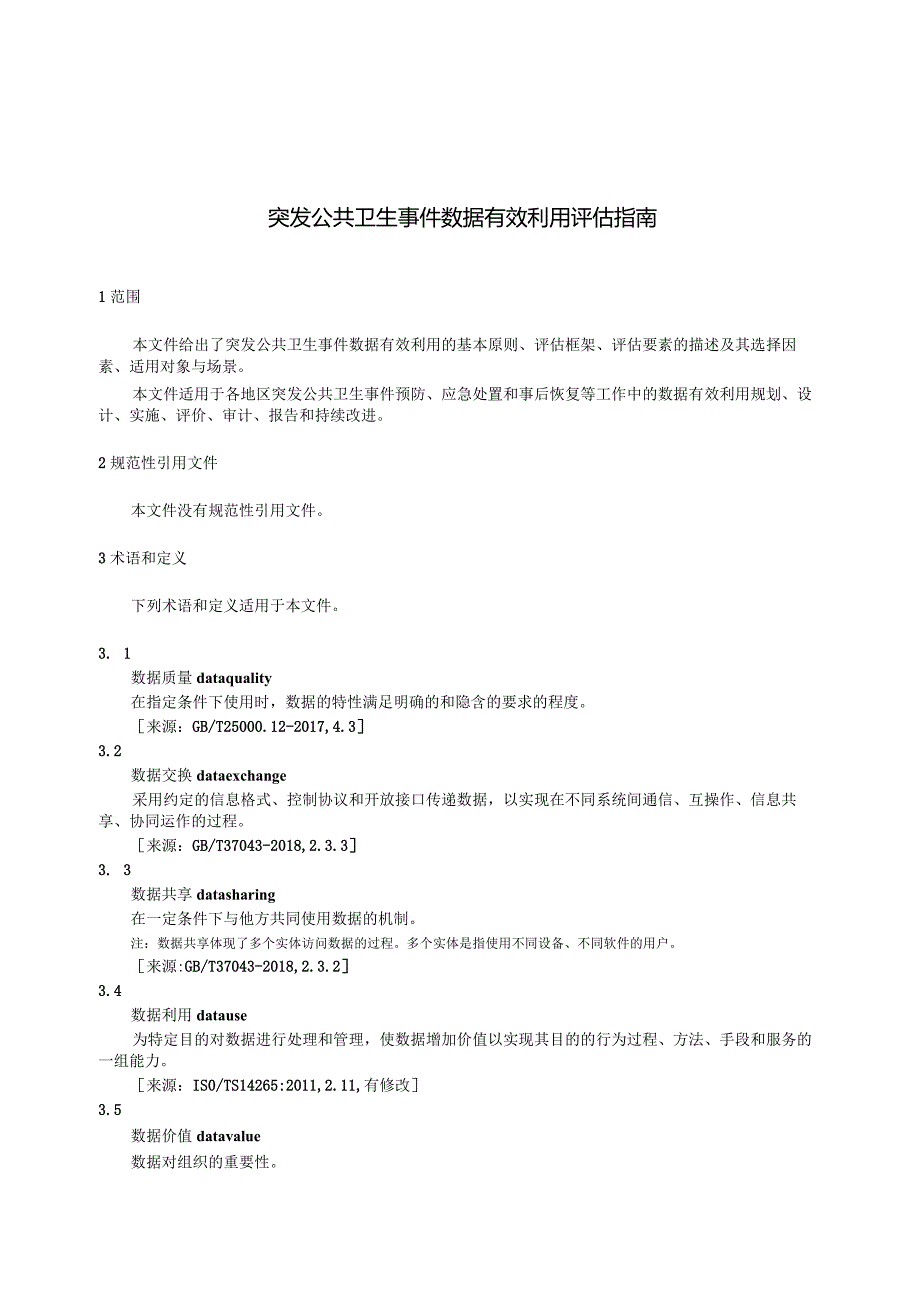 突发公共卫生事件数据有效利用评估指南

1 范围

本文件给出了突发公共卫生事件数据有效利用的基本原则、评估框架、评估要素的描述及其选择因素、适用对象与场景。

本文件适用于各地区突发公共卫生事件预防、应急处置和事后恢复等工作中的数据有效利用规划、设计、实施、评价、审计、报告和持续改进。

2 规范性引用文件

本文件没有规范性引用文件。

3 术语和定义

下列术语和定义适用于本文件。

3. 1

数据质量 dataquality

在指定条件下使用时，数据的特性满足明确的和隐含的要求的程度。

［来源：GB/T25000.12-2017,4.3］

3.2

数据交换 dataexchange

采用约定的信息格式、控制协议和开放接口传递数据，以实现在不同系统间通信、互操作、信息共享、协同运作的过程。

［来源：GB/T37043-2018,2.3.3］

3. 3

数据共享 datasharing

在一定条件下与他方共同使用数据的机制。

注：数据共享体现了多个实体访问数据的过程。多个实体是指使用不同设备、不同软件的用户。

［来源:GB/T37043-2018,2.3.2］

3.4

数据利用 datause

为特定目的对数据进行处理和管理，使数据增加价值以实现其目的的行为过程、方法、手段和服务的一组能力。

［来源：ISO/TS14265:2011,2.11,有修改］

3.5

数据价值 datavalue

数据对组织的重要性。